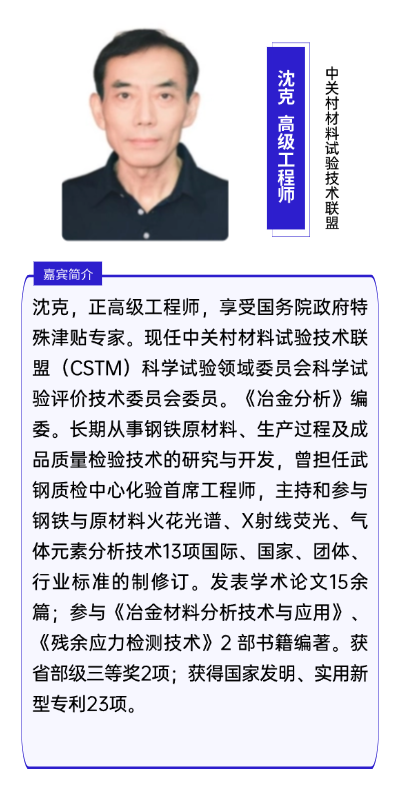 沈克 高级工程师

中关村材料试验技术联盟

嘉宾简介

沈克，正高级工程师，享受国务院政府特殊津贴专家。现任中关村材料试验技术联盟（CSTM）科学试验领域委员会科学试验评价技术委员会委员。《冶金分析》编委。长期从事钢铁原材料、生产过程及成品质量检验技术的研究与开发，曾担任武钢质检中心化验首席工程师，主持和参与钢铁与原材料火花光谱、X射线荧光、气体元素分析技术13项国际、国家、团体、行业标准的制修订。发表学术论文15余篇；参与《冶金材料分析技术与应用》、《残余应力检测技术》2 部书籍编著。获省部级三等奖2项；获得国家发明、实用新型专利23项。